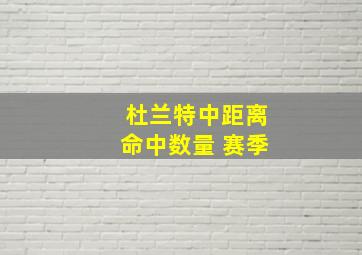 杜兰特中距离
命中数量 赛季